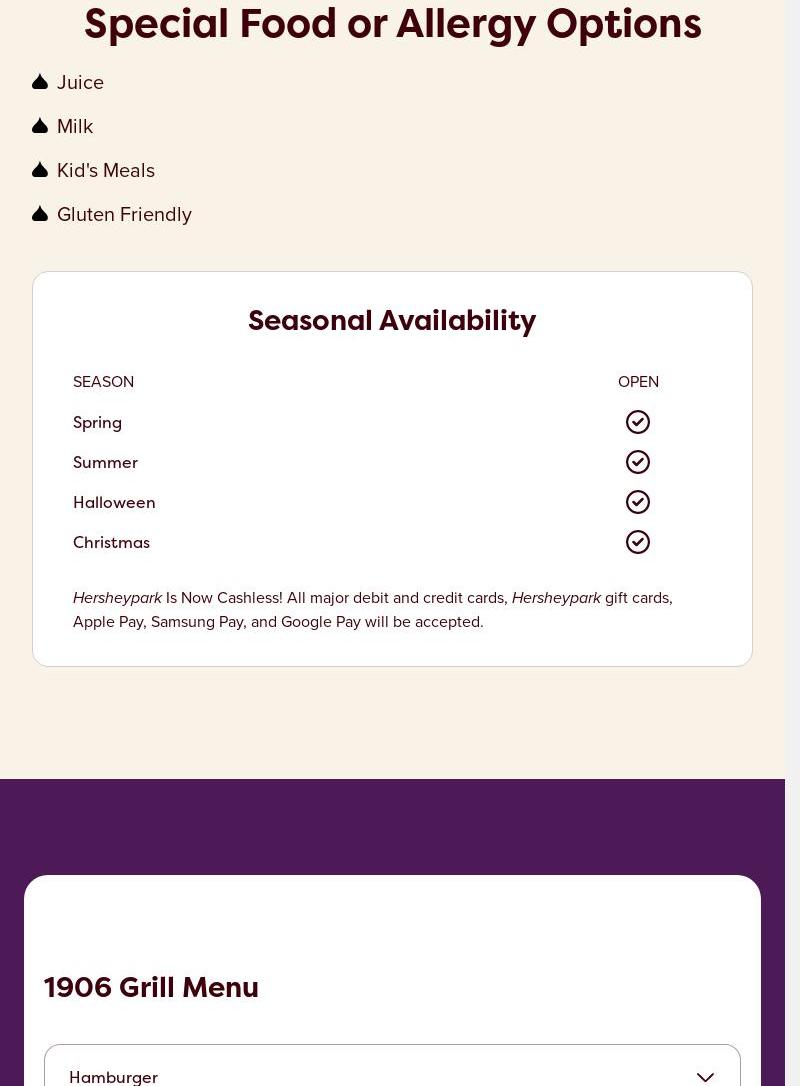 Special Food or Allergy Options

Juice

Milk

Kid's Meals

Gluten Friendly

Seasonal Availability

| SEASON | OPEN |
|---|---|
| Spring | ✓ |
| Summer | ✓ |
| Halloween | ✓ |
| Christmas | ✓ |

Hersheypark Is Now Cashless! All major debit and credit cards, Hersheypark gift cards, Apple Pay, Samsung Pay, and Google Pay will be accepted.

1906 Grill Menu

Hamburger